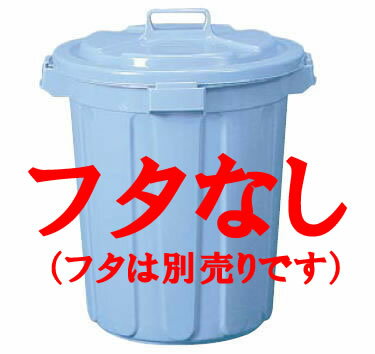 フタなし
（フタは別売りです）